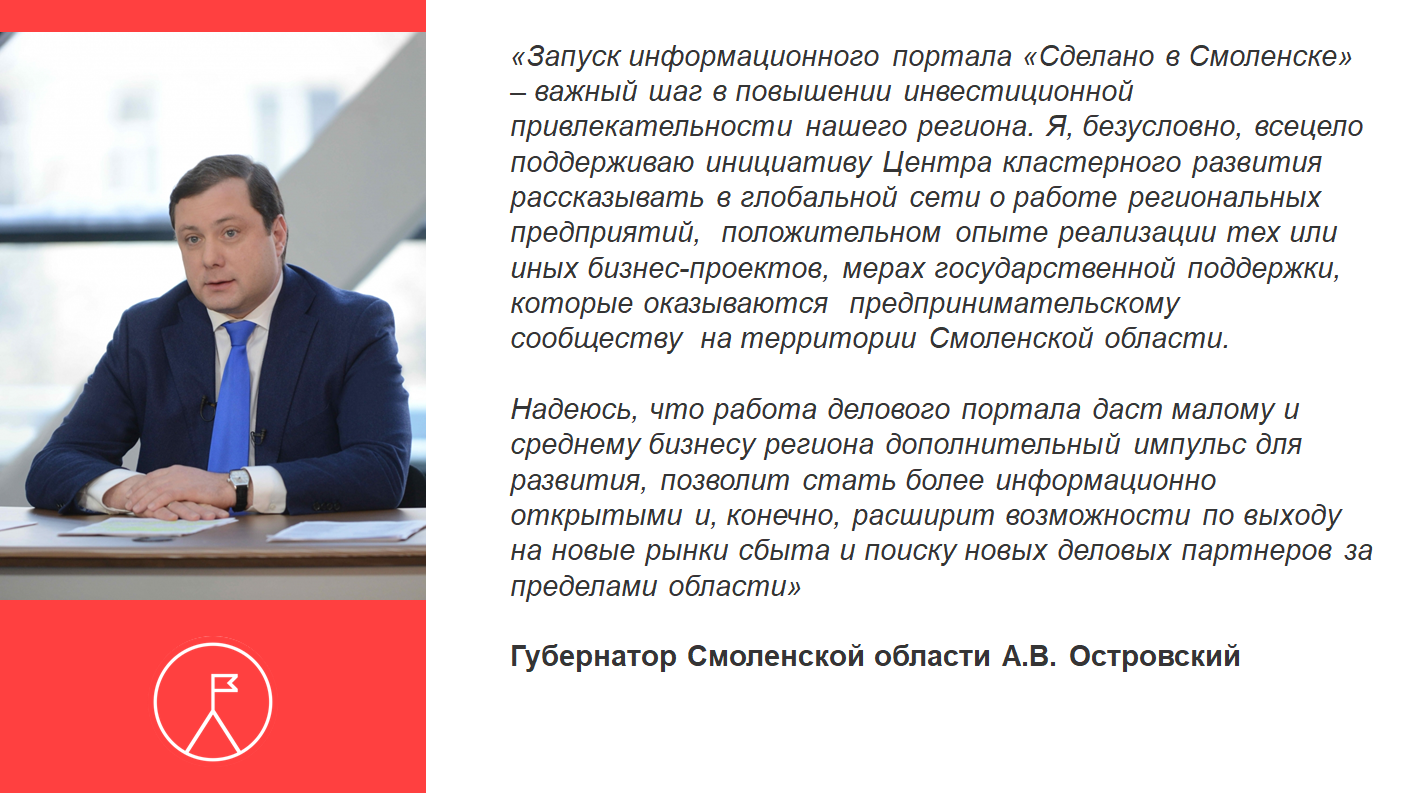 «Запуск информационного портала «Сделано в Смоленске» – важный шаг в повышении инвестиционной привлекательности нашего региона. Я, безусловно, всецело поддерживаю инициативу Центра кластерного развития рассказывать в глобальной сети о работе региональных предприятий, положительном опыте реализации тех или иных бизнес-проектов, мерах государственной поддержки, которые оказываются предпринимательскому сообществу на территории Смоленской области.

Надеюсь, что работа делового портала даст малому и среднему бизнесу региона дополнительный импульс для развития, позволит стать более информационно открытыми и, конечно, расширит возможности по выходу на новые рынки сбыта и поиску новых деловых партнеров за пределами области»

Губернатор Смоленской области А.В. Островский